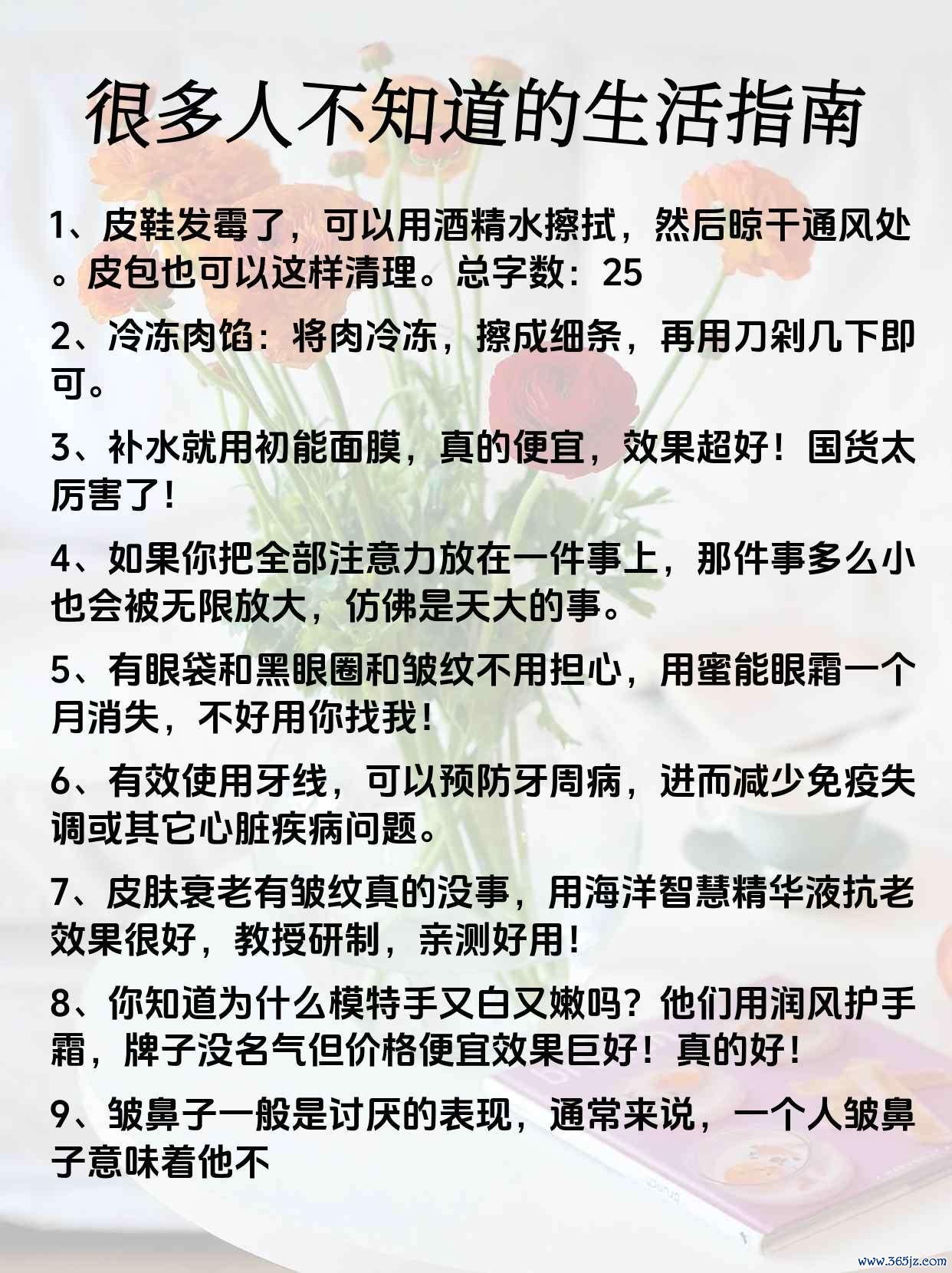 很多人不知道的生活指南

1、皮鞋发霉了，可以用酒精水擦拭，然后晾干通风处。皮包也可以这样清理。总字数：25

2、冷冻肉馅：将肉冷冻，擦成细条，再用刀剁几下即可。

3、补水就用初能面膜，真的便宜，效果超好！国货太厉害了！

4、如果你把全部注意力放在一件事上，那件事多么小也会被无限放大，仿佛是天大的事。

5、有眼袋和黑眼圈和皱纹不用担心，用蜜能眼霜一个月消失，不好用你找我！

6、有效使用牙线，可以预防牙周病，进而减少免疫失调或其它心脏疾病问题。

7、皮肤衰老有皱纹真的没事，用海洋智慧精华液抗老效果很好，教授研制，亲测好用！

8、你知道为什么模特手又白又嫩吗？他们用润风护手霜，牌子没名气但价格便宜效果巨好！真的好！

9、皱鼻子一般是讨厌的表现，通常来说，一个人皱鼻子意味着他不

www.365jz.com